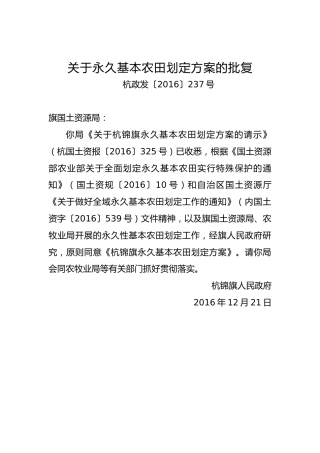 关于永久基本农田划定方案的批复

杭政发〔2016〕237号

旗国土资源局：

你局《关于杭锦旗永久基本农田划定方案的请示》（杭国土资报〔2016〕325号）已收悉，根据《国土资源部农业部关于全面划定永久基本农田实行特殊保护的通知》（国土资规〔2016〕10号）和自治区国土资源厅《关于做好全域永久基本农田划定工作的通知》（内国土资字〔2016〕539号）文件精神，以及旗国土资源局、农牧业局开展的永久性基本农田划定工作，经旗人民政府研究，原则同意《杭锦旗永久基本农田划定方案》。请你局会同农牧业局等有关部门抓好贯彻落实。

杭锦旗人民政府

2016年12月21日